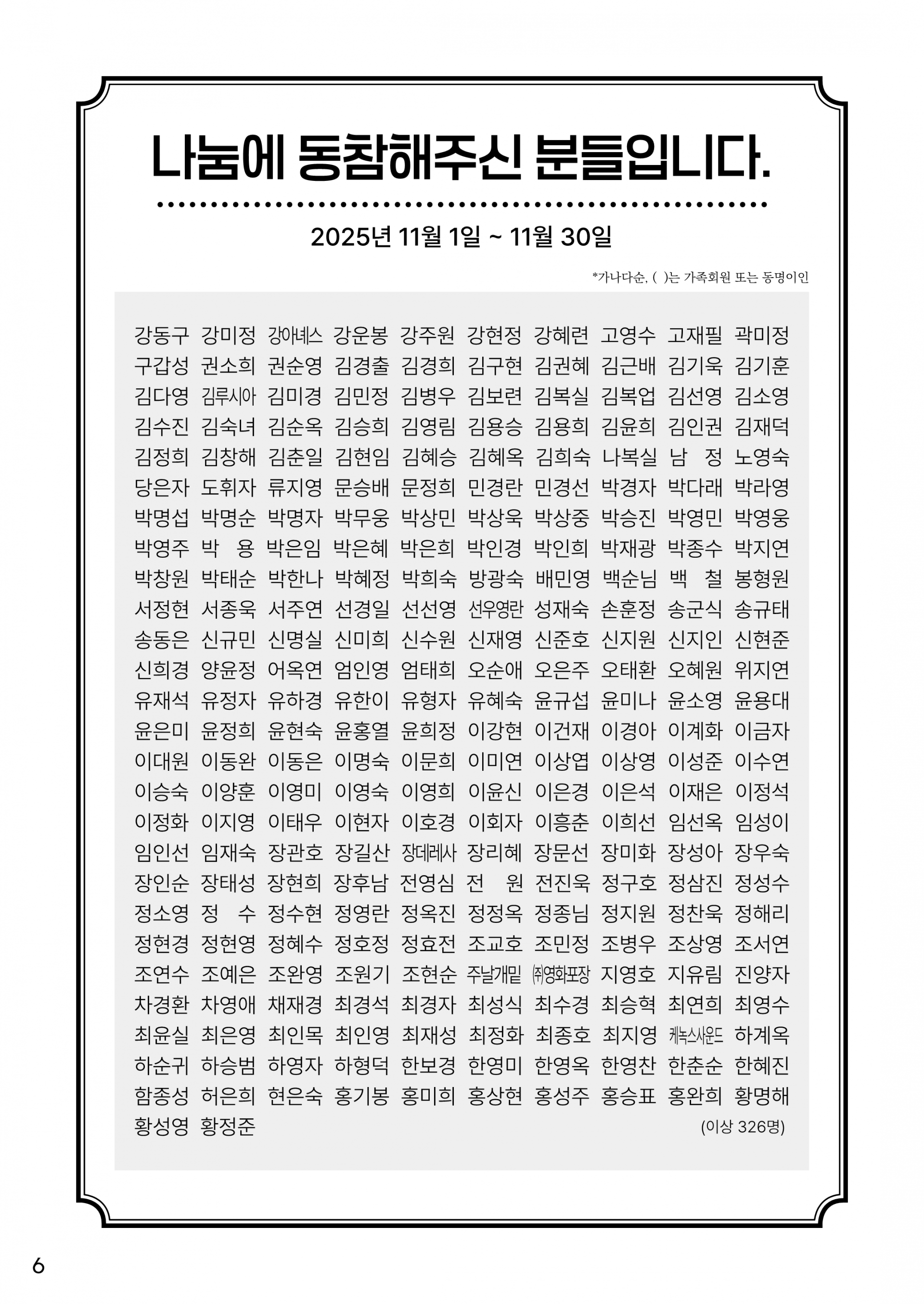 나눔에 동참해주신 분들입니다.

2025년 11월 1일 ~ 11월 30일

*가나다순, ( )는 가족회원 또는 동명이인

강동구 강미정 강아녜스 강운봉 강주원 강현정 강혜련 고영수 고재필 곽미정
구갑성 권소희 권순영 김경출 김경희 김구현 김권혜 김근배 김기욱 김기훈
김다영 김루시아 김미경 김민정 김병우 김보련 김복실 김복업 김선영 김소영
김수진 김숙녀 김순옥 김승희 김영림 김용승 김용희 김윤희 김인권 김재덕
김정희 김창해 김춘일 김현임 김혜승 김혜옥 김희숙 나복실 남 정 노영숙
당은자 도휘자 류지영 문승배 문정희 민경란 민경선 박경자 박다래 박라영
박명섭 박명순 박명자 박무웅 박상민 박상욱 박상중 박승진 박영민 박영웅
박영주 박 용 박은임 박은혜 박은희 박인경 박인희 박재광 박종수 박지연
박창원 박태순 박한나 박혜정 박희숙 방광숙 배민영 백순님 백 철 봉형원
서정현 서종욱 서주연 선경일 선선영 선우영란 성재숙 손훈정 송군식 송규태
송동은 신규민 신명실 신미희 신수원 신재영 신준호 신지원 신지인 신현준
신희경 양윤정 어옥연 엄인영 엄태희 오순애 오은주 오태환 오혜원 위지연
유재석 유정자 유하경 유한이 유형자 유혜숙 윤규섭 윤미나 윤소영 윤용대
윤은미 윤정희 윤현숙 윤홍열 윤희정 이강현 이건재 이경아 이계화 이금자
이대원 이동완 이동은 이명숙 이문희 이미연 이상엽 이상영 이성준 이수연
이승숙 이양훈 이영미 이영숙 이영희 이윤신 이은경 이은석 이재은 이정석
이정화 이지영 이태우 이현자 이호경 이회자 이흥춘 이희선 임선옥 임성이
임인선 임재숙 장관호 장길산 장데레사 장리혜 장문선 장미화 장성아 장우숙
장인순 장태성 장현희 장후남 전영심 전 원 전진욱 정구호 정삼진 정성수
정소영 정 수 정수현 정영란 정옥진 정정옥 정종님 정지원 정찬욱 정해리
정현경 정현영 정혜수 정호정 정효전 조교호 조민정 조병우 조상영 조서연
조연수 조예은 조완영 조원기 조현순 주날개밑 ㈜영화포장 지영호 지유림 진양자
차경환 차영애 채재경 최경석 최경자 최성식 최수경 최승혁 최연희 최영수
최윤실 최은영 최인목 최인영 최재성 최정화 최종호 최지영 케녹스사운드 하계옥
하순귀 하승범 하영자 하형덕 한보경 한영미 한영옥 한영찬 한춘순 한혜진
함종성 허은희 현은숙 홍기봉 홍미희 홍상현 홍성주 홍승표 홍완희 황명해
황성영 황정준 (이상 326명)

6